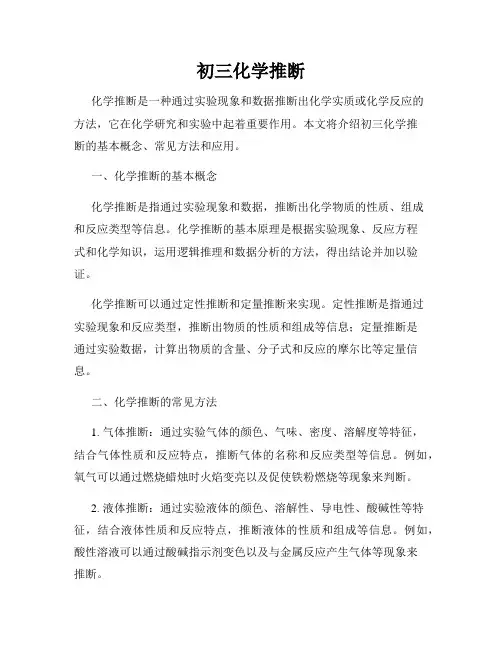 初三化学推断

化学推断是一种通过实验现象和数据推断出化学实质或化学反应的方法，它在化学研究和实验中起着重要作用。本文将介绍初三化学推断的基本概念、常见方法和应用。

一、化学推断的基本概念

化学推断是指通过实验现象和数据，推断出化学物质的性质、组成和反应类型等信息。化学推断的基本原理是根据实验现象、反应方程式和化学知识，运用逻辑推理和数据分析的方法，得出结论并加以验证。

化学推断可以通过定性推断和定量推断来实现。定性推断是指通过实验现象和反应类型，推断出物质的性质和组成等信息；定量推断是通过实验数据，计算出物质的含量、分子式和反应的摩尔比等定量信息。

二、化学推断的常见方法

1. 气体推断：通过实验气体的颜色、气味、密度、溶解度等特征，结合气体性质和反应特点，推断气体的名称和反应类型等信息。例如，氧气可以通过燃烧蜡烛时火焰变亮以及促使铁粉燃烧等现象来判断。

2. 液体推断：通过实验液体的颜色、溶解性、导电性、酸碱性等特征，结合液体性质和反应特点，推断液体的性质和组成等信息。例如，酸性溶液可以通过酸碱指示剂变色以及与金属反应产生气体等现象来推断。